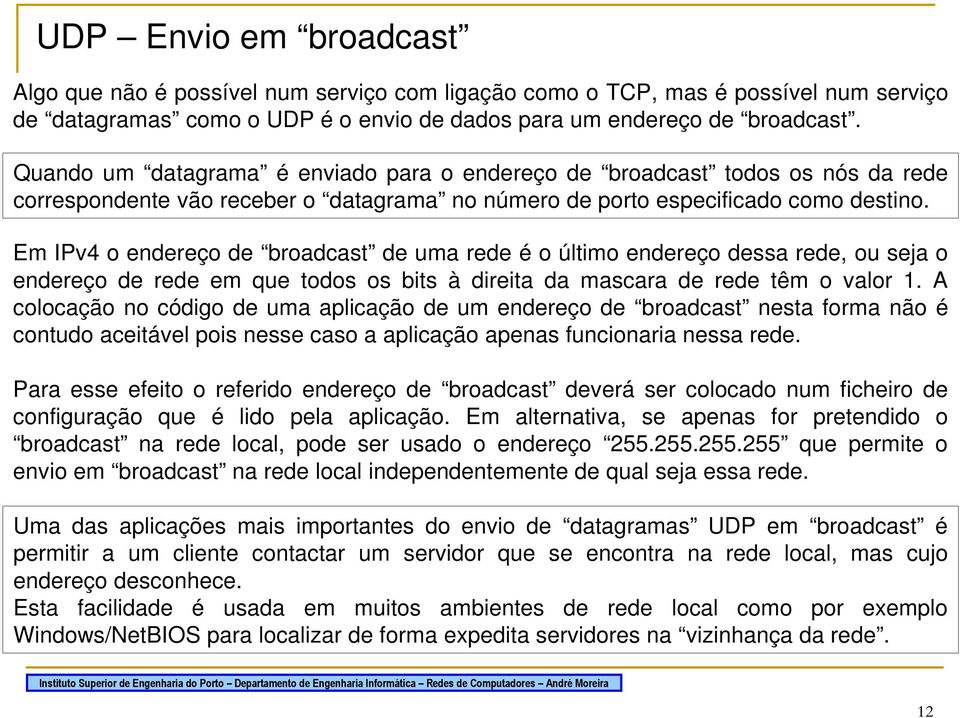 UDP – Envio em “broadcast”

Algo que não é possível num serviço com ligação como o TCP, mas é possível num serviço de “datagramas” como o UDP é o envio de dados para um endereço de “broadcast”.

Quando um “datagrama” é enviado para o endereço de “broadcast” todos os nós da rede correspondente vão receber o “datagrama” no número de porto especificado como destino.

Em IPv4 o endereço de “broadcast” de uma rede é o último endereço dessa rede, ou seja o endereço de rede em que todos os bits à direita da mascara de rede têm o valor 1. A colocação no código de uma aplicação de um endereço de “broadcast” nesta forma não é contudo aceitável pois nesse caso a aplicação apenas funcionaria nessa rede.

Para esse efeito o referido endereço de “broadcast” deverá ser colocado num ficheiro de configuração que é lido pela aplicação. Em alternativa, se apenas for pretendido o “broadcast” na rede local, pode ser usado o endereço “255.255.255.255” que permite o envio em “broadcast” na rede local independentemente de qual seja essa rede.

Uma das aplicações mais importantes do envio de “datagramas” UDP em “broadcast” é permitir a um cliente contactar um servidor que se encontra na rede local, mas cujo endereço desconhece.
Esta facilidade é usada em muitos ambientes de rede local como por exemplo Windows/NetBIOS para localizar de forma expedita servidores na “vizinhança da rede”.

Instituto Superior de Engenharia do Porto – Departamento de Engenharia Informática – Redes de Computadores – André Moreira

12